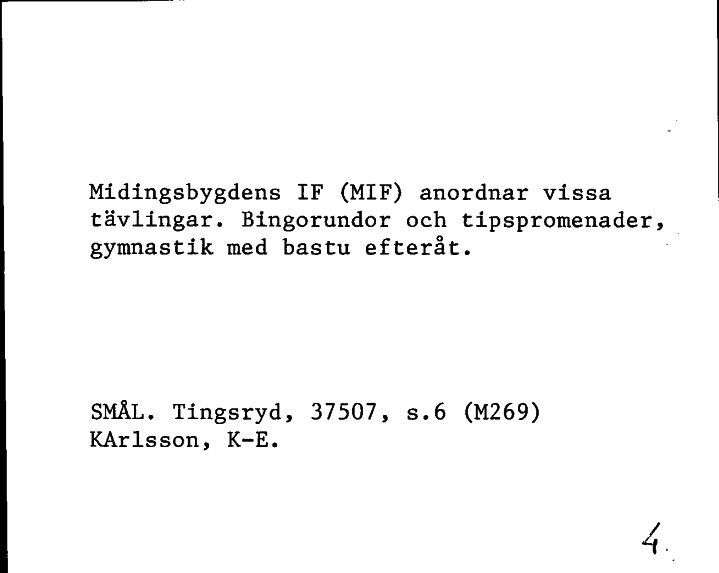 Midingsbygdens IF (MIF) anordnar vissa tävlingar. Bingorundor och tipspromenader, gymnastik med bastu efteråt.

SMÅL. Tingsryd, 37507, s.6 (M269)
KArlsson, K-E.

4.